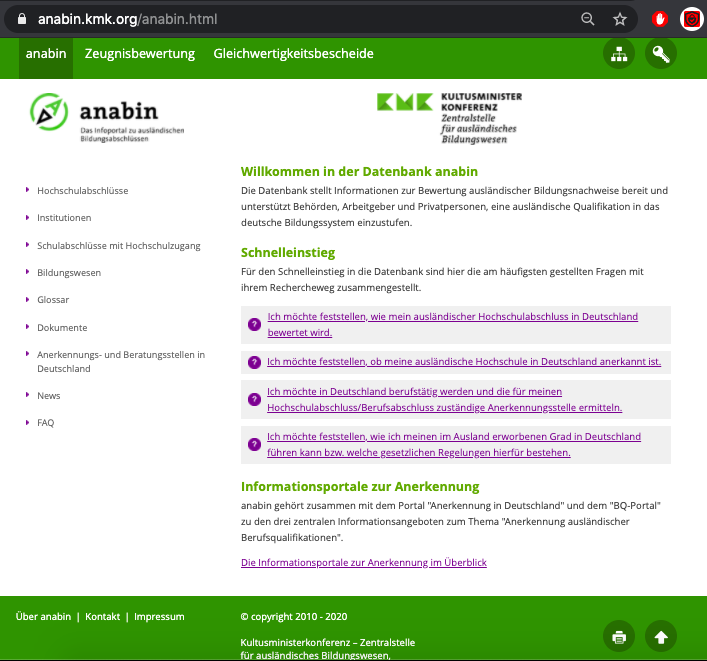 anabin.kmk.org/anabin.html

anabin Zeugnisbewertung Gleichwertigkeitsbescheide

anabin
Das Infoportal zu ausländischen Bildungsabschlüssen

KMK KULTUSMINISTER KONFERENZ
Zentralstelle für ausländisches Bildungswesen

Hochschulabschlüsse
Institutionen
Schulabschlüsse mit Hochschulzugang
Bildungswesen
Glossar
Dokumente
Anerkennungs- und Beratungsstellen in Deutschland
News
FAQ

Willkommen in der Datenbank anabin
Die Datenbank stellt Informationen zur Bewertung ausländischer Bildungsnachweise bereit und unterstützt Behörden, Arbeitgeber und Privatpersonen, eine ausländische Qualifikation in das deutsche Bildungssystem einzustufen.

Schnelleinstieg
Für den Schnelleinstieg in die Datenbank sind hier die am häufigsten gestellten Fragen mit ihrem Rechercheweg zusammengestellt.

Ich möchte feststellen, wie mein ausländischer Hochschulabschluss in Deutschland bewertet wird.

Ich möchte feststellen, ob meine ausländische Hochschule in Deutschland anerkannt ist.

Ich möchte in Deutschland berufstätig werden und die für meinen Hochschulabschluss/Berufsabschluss zuständige Anerkennungsstelle ermitteln.

Ich möchte feststellen, wie ich meinen im Ausland erworbenen Grad in Deutschland führen kann bzw. welche gesetzlichen Regelungen hierfür bestehen.

Informationsportale zur Anerkennung
anabin gehört zusammen mit dem Portal "Anerkennung in Deutschland" und dem "BQ-Portal" zu den drei zentralen Informationsangeboten zum Thema "Anerkennung ausländischer Berufsqualifikationen".

Die Informationsportale zur Anerkennung im Überblick

Über anabin | Kontakt | Impressum

© copyright 2010 - 2020

Kultusministerkonferenz – Zentralstelle für ausländisches Bildungswesen,